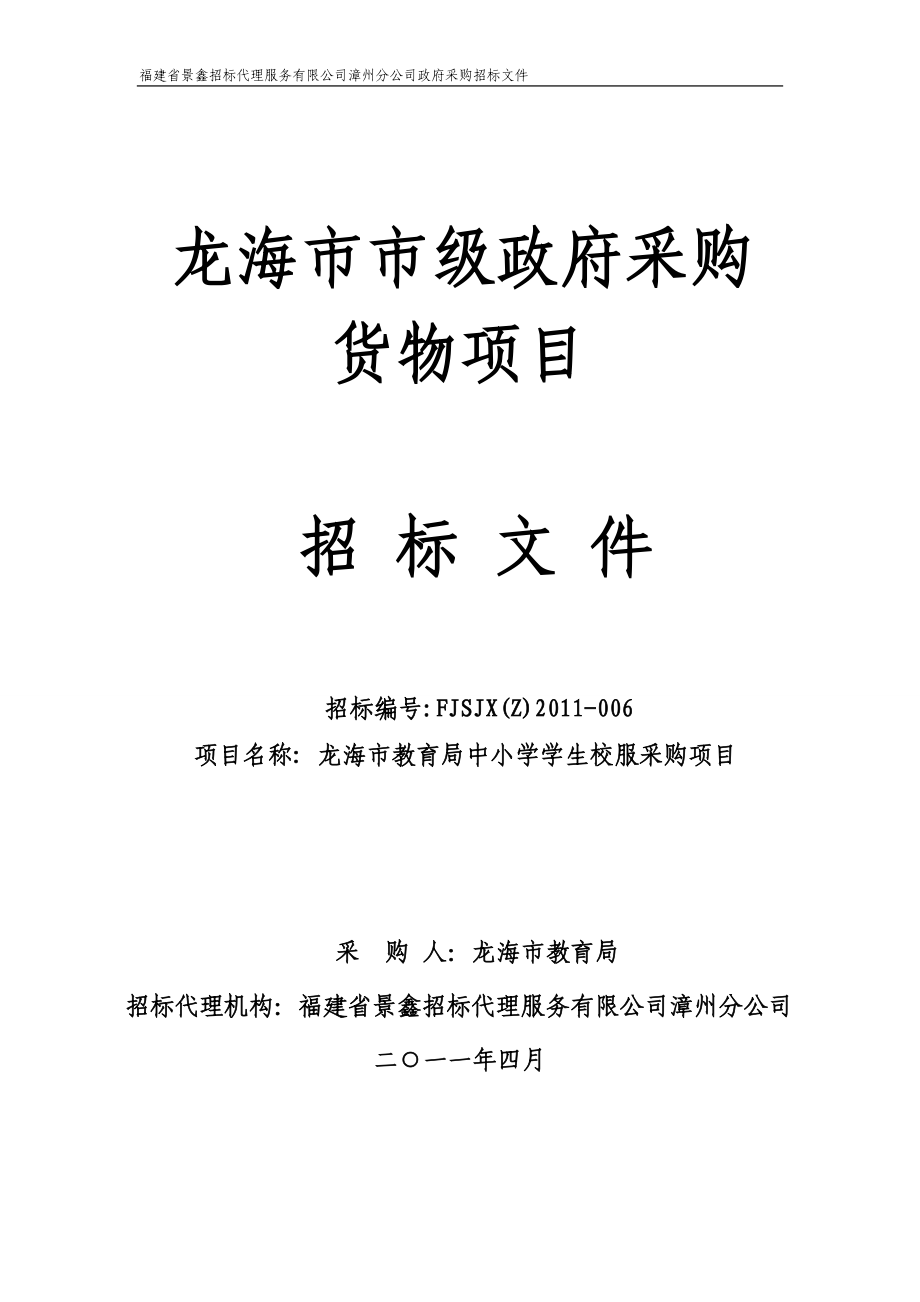 福建省景鑫招标代理服务有限公司漳州分公司政府采购招标文件

龙海市市级政府采购
货物项目

招 标 文 件

招标编号:FJSJX(Z)2011-006
项目名称: 龙海市教育局中小学学生校服采购项目

采　购　人: 龙海市教育局
招标代理机构: 福建省景鑫招标代理服务有限公司漳州分公司
二〇一一年四月